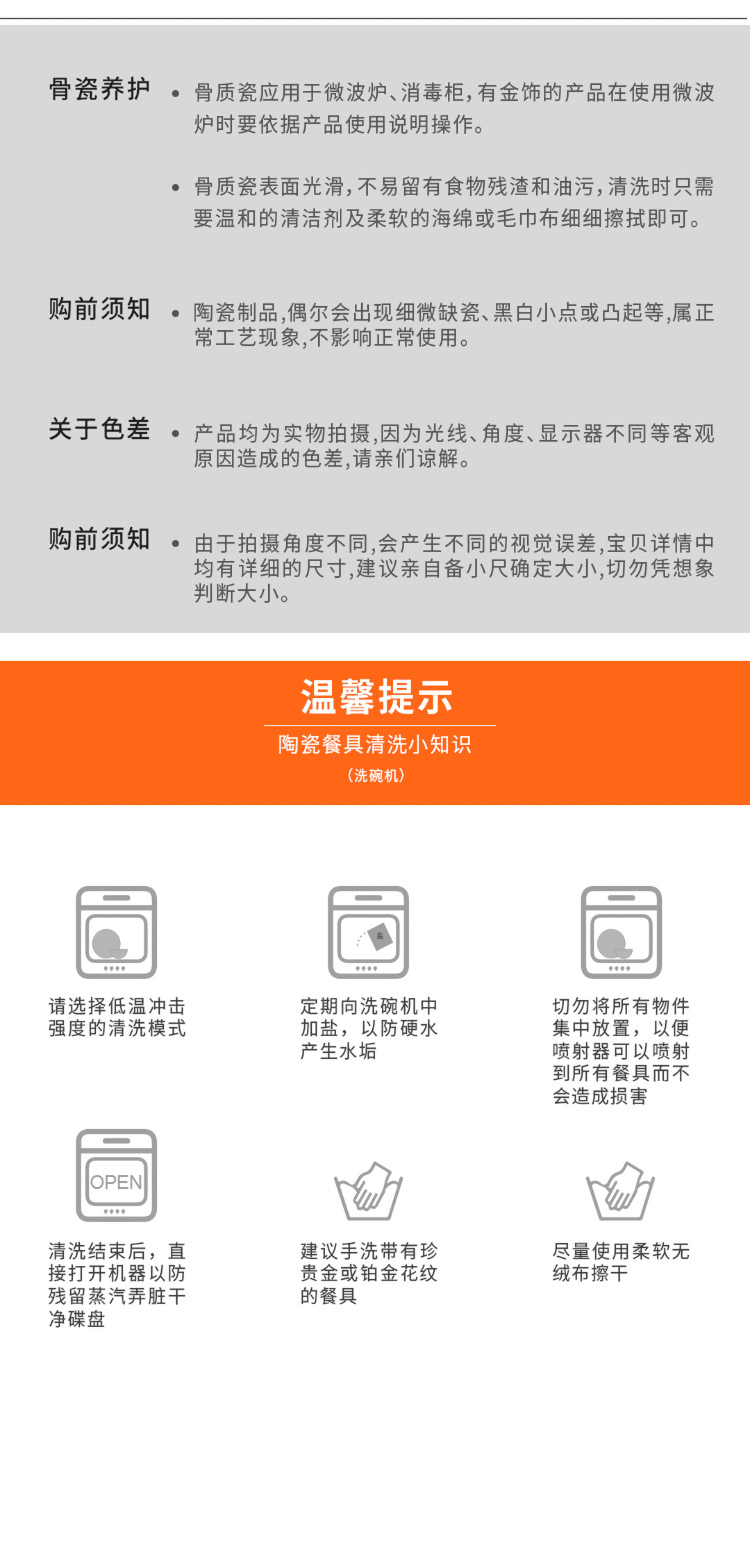 骨瓷养护

• 骨质瓷应用于微波炉、消毒柜，有金饰的产品在使用微波炉时要依据产品使用说明操作。

• 骨质瓷表面光滑，不易留有食物残渣和油污，清洗时只需要温和的清洁剂及柔软的海绵或毛巾布细细擦拭即可。

购前须知

• 陶瓷制品，偶尔会出现细微缺瓷、黑白小点或凸起等，属正常工艺现象，不影响正常使用。

关于色差

• 产品均为实物拍摄，因为光线、角度、显示器不同等客观原因造成的色差，请亲们谅解。

购前须知

• 由于拍摄角度不同，会产生不同的视觉误差，宝贝详情中均有详细的尺寸，建议亲自备小尺确定大小，切勿凭想象判断大小。

温馨提示

陶瓷餐具清洗小知识

（洗碗机）

请选择低温冲击强度的清洗模式

定期向洗碗机中加盐，以防硬水产生水垢

切勿将所有物件集中放置，以便喷射器可以喷射到所有餐具而不会造成损害

OPEN

清洗结束后，直接打开机器以防残留蒸汽弄脏干净碟盘

建议手洗带有珍贵金或铂金花纹的餐具

尽量使用柔软无绒布擦干